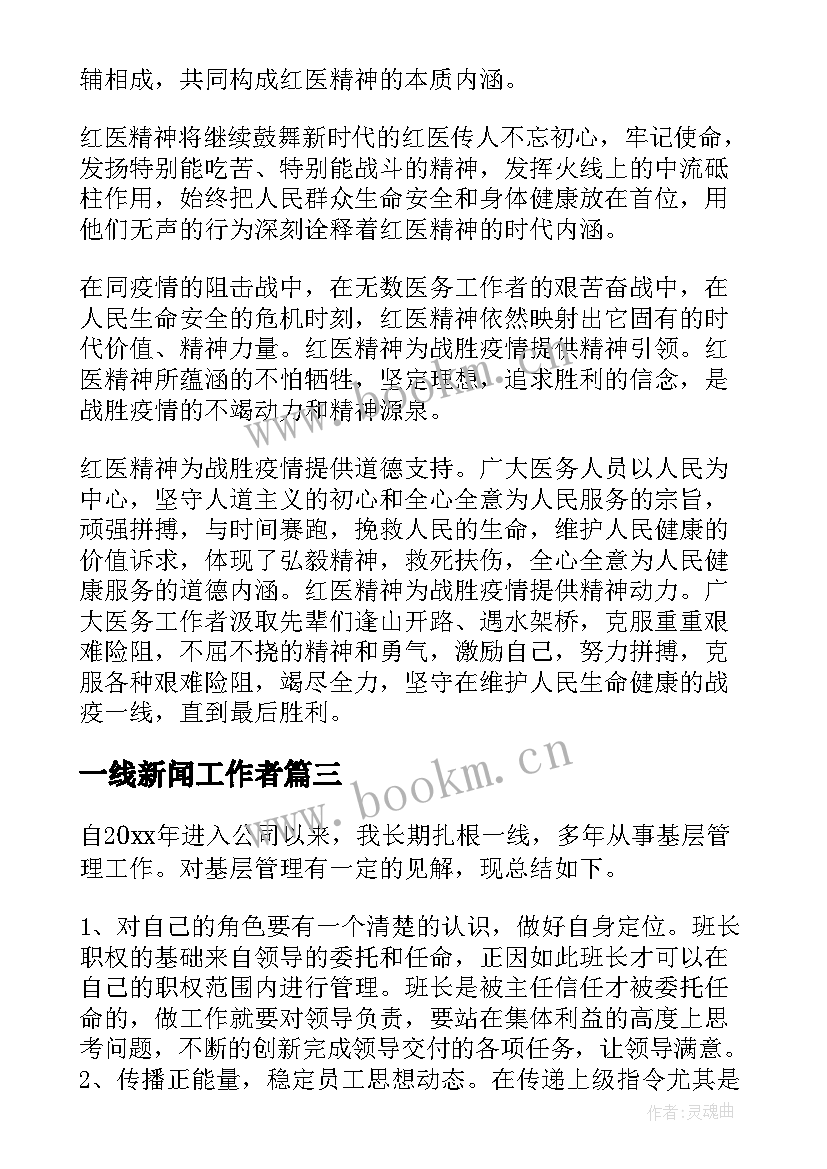 辅相成，共同构成红医精神的本质内涵。

红医精神将继续鼓舞新时代的红医传人不忘初心，牢记使命，发扬特别能吃苦、特别能战斗的精神，发挥火线上的中流砥柱作用，始终把人民群众生命安全和身体健康放在首位，用他们无声的行为深刻诠释着红医精神的时代内涵。

在同疫情的阻击战中，在无数医务工作者的艰苦奋战中，在人民生命安全的危机时刻，红医精神依然映射出它固有的时代价值、精神力量。红医精神为战胜疫情提供精神引领。红医精神所蕴涵的不怕牺牲，坚定理想，追求胜利的信念，是战胜疫情的不竭动力和精神源泉。

红医精神为战胜疫情提供道德支持。广大医务人员以人民为中心，坚守人道主义的初心和全心全意为人民服务的宗旨，顽强拼搏，与时间赛跑，挽救人民的生命，维护人民健康的价值诉求，体现了弘毅精神，救死扶伤，全心全意为人民健康服务的道德内涵。红医精神为战胜疫情提供精神动力。广大医务工作者汲取先辈们逢山开路、遇水架桥，克服重重艰难险阻，不屈不挠的精神和勇气，激励自己，努力拼搏，克服各种艰难险阻，竭尽全力，坚守在维护人民生命健康的战疫一线，直到最后胜利。

一线新闻工作者篇三

自20xx年进入公司以来，我长期扎根一线，多年从事基层管理工作。对基层管理有一定的见解，现总结如下。

1、对自己的角色要有一个清楚的认识，做好自身定位。班长职权的基础来自领导的委托和任命，正因如此班长才可以在自己的职权范围内进行管理。班长是被主任信任才被委托任命的，做工作就要对领导负责，要站在集体利益的高度上思考问题，不断的创新完成领导交付的各项任务，让领导满意。
2、传播正能量，稳定员工思想动态。在传递上级指令尤其是

www.bookm.cn

作者:灵魂曲